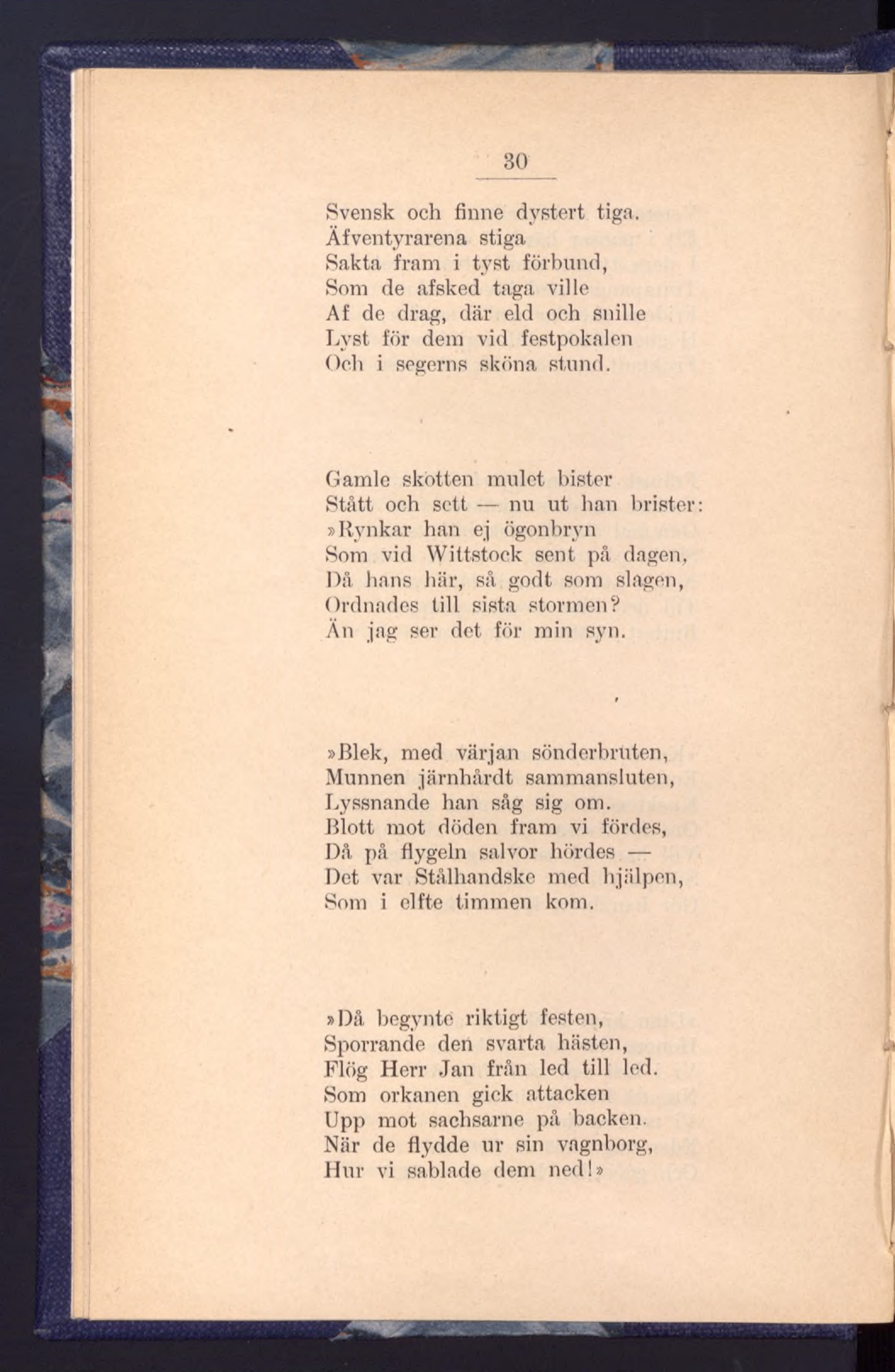 30

Svensk och finne dystert tiga.
Äfventyrarena stiga
Sakta fram i tyst förbund,
Som de afsked taga ville
Af de drag, där eld och snille
Lyst för dem vid festpokalen
Och i segerns sköna stund.

Gamle skotten mulet bister
Stått och sett — nu ut han brister:
»Rynkar han ej ögonbryn
Som vid Wittstock sent på dagen,
Då hans här, så godt som slagen,
Ordnades till sista stormen?
Än jag ser det för min syn.

»Blek, med värjan sönderbruten,
Munnen järnhårdt sammansluten,
Lyssnande han såg sig om.
Blott mot döden fram vi fördes,
Då på flygeln salvor hördes —
Det var Stålhandske med hjälpen,
Som i elfte timmen kom.

»Då begynte riktigt festen,
Sporrande den svarta hästen,
Flög Herr Jan från led till led.
Som orkanen gick attacken
Upp mot sachsarne på backen.
När de flydde ur sin vagnborg,
Hur vi sablade dem ned!»